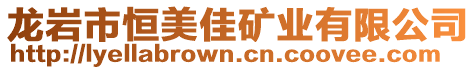 龙岩市恒美佳矿业有限公司
http://lyellabrown.cn.coovee.com